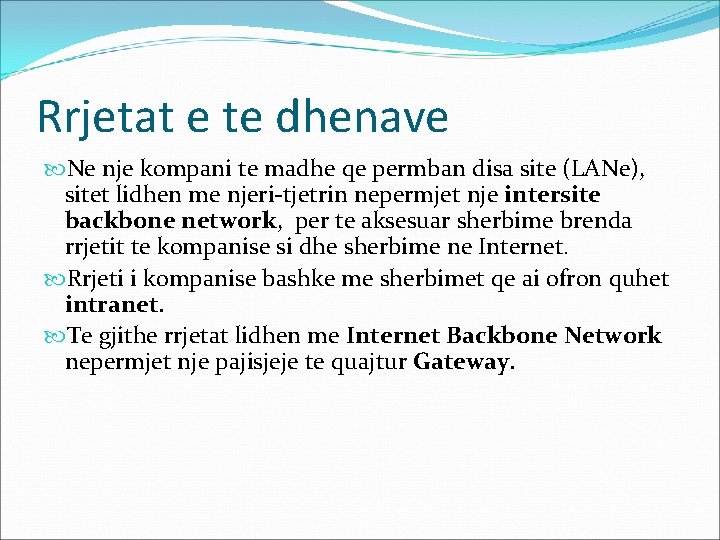 Rrjetat e te dhenave

Ne nje kompani te madhe qe permban disa site (LANe), sitet lidhen me njeri-tjetrin nepermjet nje intersite backbone network, per te aksesuar sherbime brenda rrjetit te kompanise si dhe sherbime ne Internet.

Rrjeti i kompanise bashke me sherbimet qe ai ofron quhet intranet.

Te gjithe rrjetat lidhen me Internet Backbone Network nepermjet nje pajisjeje te quajtur Gateway.